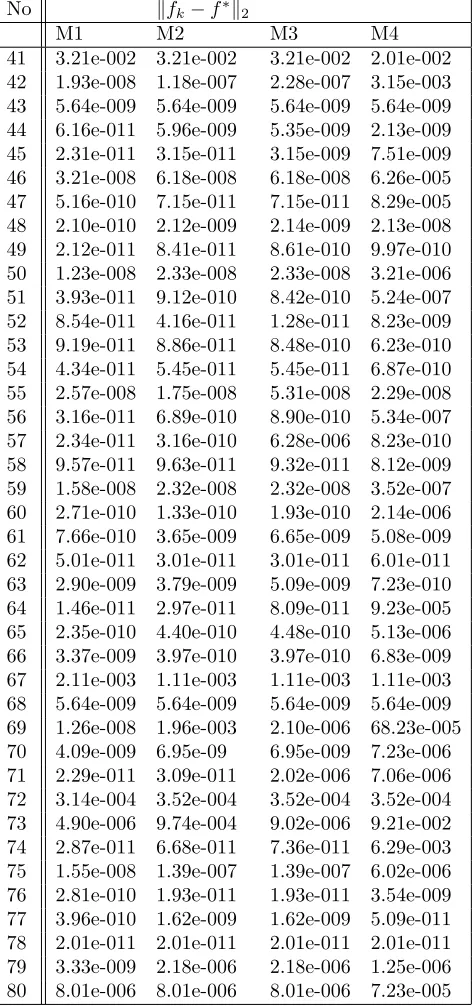 | No | $\|f_k - f^*\|_2$ | | | |
|---|---|---|---|---|
| | M1 | M2 | M3 | M4 |
| 41 | 3.21e-002 | 3.21e-002 | 3.21e-002 | 2.01e-002 |
| 42 | 1.93e-008 | 1.18e-007 | 2.28e-007 | 3.15e-003 |
| 43 | 5.64e-009 | 5.64e-009 | 5.64e-009 | 5.64e-009 |
| 44 | 6.16e-011 | 5.96e-009 | 5.35e-009 | 2.13e-009 |
| 45 | 2.31e-011 | 3.15e-011 | 3.15e-009 | 7.51e-009 |
| 46 | 3.21e-008 | 6.18e-008 | 6.18e-008 | 6.26e-005 |
| 47 | 5.16e-010 | 7.15e-011 | 7.15e-011 | 8.29e-005 |
| 48 | 2.10e-010 | 2.12e-009 | 2.14e-009 | 2.13e-008 |
| 49 | 2.12e-011 | 8.41e-011 | 8.61e-010 | 9.97e-010 |
| 50 | 1.23e-008 | 2.33e-008 | 2.33e-008 | 3.21e-006 |
| 51 | 3.93e-011 | 9.12e-010 | 8.42e-010 | 5.24e-007 |
| 52 | 8.54e-011 | 4.16e-011 | 1.28e-011 | 8.23e-009 |
| 53 | 9.19e-011 | 8.86e-011 | 8.48e-010 | 6.23e-010 |
| 54 | 4.34e-011 | 5.45e-011 | 5.45e-011 | 6.87e-010 |
| 55 | 2.57e-008 | 1.75e-008 | 5.31e-008 | 2.29e-008 |
| 56 | 3.16e-011 | 6.89e-010 | 8.90e-010 | 5.34e-007 |
| 57 | 2.34e-011 | 3.16e-010 | 6.28e-006 | 8.23e-010 |
| 58 | 9.57e-011 | 9.63e-011 | 9.32e-011 | 8.12e-009 |
| 59 | 1.58e-008 | 2.32e-008 | 2.32e-008 | 3.52e-007 |
| 60 | 2.71e-010 | 1.33e-010 | 1.93e-010 | 2.14e-006 |
| 61 | 7.66e-010 | 3.65e-009 | 6.65e-009 | 5.08e-009 |
| 62 | 5.01e-011 | 3.01e-011 | 3.01e-011 | 6.01e-011 |
| 63 | 2.90e-009 | 3.79e-009 | 5.09e-009 | 7.23e-010 |
| 64 | 1.46e-011 | 2.97e-011 | 8.09e-011 | 9.23e-005 |
| 65 | 2.35e-010 | 4.40e-010 | 4.48e-010 | 5.13e-006 |
| 66 | 3.37e-009 | 3.97e-010 | 3.97e-010 | 6.83e-009 |
| 67 | 2.11e-003 | 1.11e-003 | 1.11e-003 | 1.11e-003 |
| 68 | 5.64e-009 | 5.64e-009 | 5.64e-009 | 5.64e-009 |
| 69 | 1.26e-008 | 1.96e-003 | 2.10e-006 | 68.23e-005 |
| 70 | 4.09e-009 | 6.95e-09 | 6.95e-009 | 7.23e-006 |
| 71 | 2.29e-011 | 3.09e-011 | 2.02e-006 | 7.06e-006 |
| 72 | 3.14e-004 | 3.52e-004 | 3.52e-004 | 3.52e-004 |
| 73 | 4.90e-006 | 9.74e-004 | 9.02e-006 | 9.21e-002 |
| 74 | 2.87e-011 | 6.68e-011 | 7.36e-011 | 6.29e-003 |
| 75 | 1.55e-008 | 1.39e-007 | 1.39e-007 | 6.02e-006 |
| 76 | 2.81e-010 | 1.93e-011 | 1.93e-011 | 3.54e-009 |
| 77 | 3.96e-010 | 1.62e-009 | 1.62e-009 | 5.09e-011 |
| 78 | 2.01e-011 | 2.01e-011 | 2.01e-011 | 2.01e-011 |
| 79 | 3.33e-009 | 2.18e-006 | 2.18e-006 | 1.25e-006 |
| 80 | 8.01e-006 | 8.01e-006 | 8.01e-006 | 7.23e-005 |